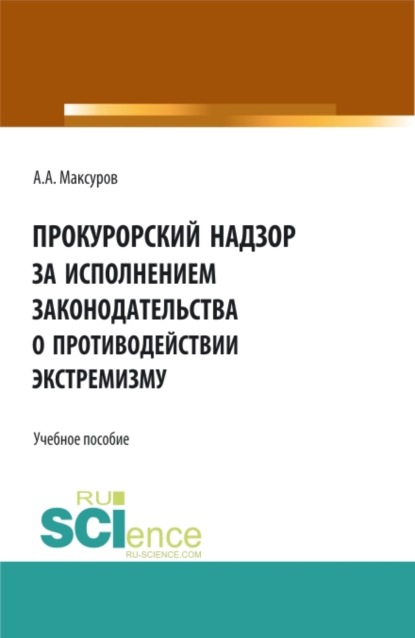 А.А. Максуров

ПРОКУРОРСКИЙ НАДЗОР ЗА ИСПОЛНЕНИЕМ ЗАКОНОДАТЕЛЬСТВА О ПРОТИВОДЕЙСТВИИ ЭКСТРЕМИЗМУ

Учебное пособие

RU SCIence
RU-SCIENCE.COM